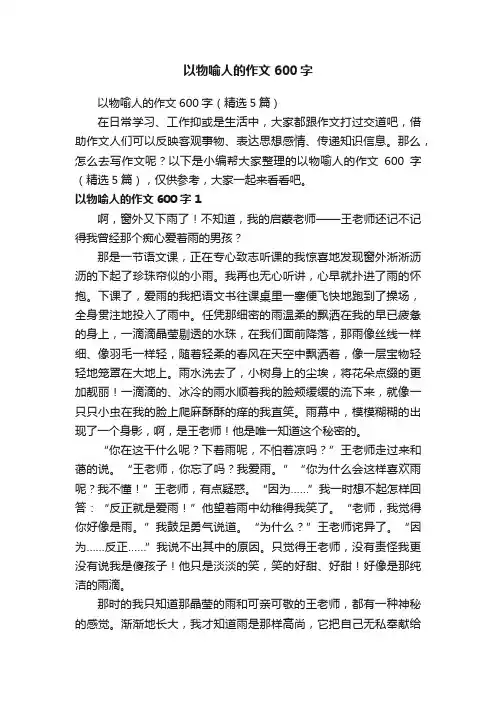 以物喻人的作文 600 字

以物喻人的作文 600 字（精选 5 篇）

在日常学习、工作抑或是生活中，大家都跟作文打过交道吧，借助作文人们可以反映客观事物、表达思想感情、传递知识信息。那么，怎么去写作文呢？以下是小编帮大家整理的以物喻人的作文 600 字（精选 5 篇），仅供参考，大家一起来看看吧。

以物喻人的作文 600 字 1

啊，窗外又下雨了！不知道，我的启蒙老师——王老师还记不记得我曾经那个痴心爱着雨的男孩？

那是一节语文课，正在专心致志听课的我惊喜地发现窗外淅淅沥沥的下起了珍珠帘似的小雨。我再也无心听讲，心早就扑进了雨的怀抱。下课了，爱雨的我把语文书往课桌里一塞便飞快地跑到了操场，全身贯注地投入了雨中。任凭那细密的雨温柔的飘洒在我的早已疲惫的身上，一滴滴晶莹剔透的水珠，在我们面前降落，那雨像丝线一样细、像羽毛一样轻，随着轻柔的春风在天空中飘洒着，像一层宝物轻轻地笼罩在大地上。雨水洗去了，小树身上的尘埃，将花朵点缀的更加靓丽！一滴滴的、冰冷的雨水顺着我的脸颊缓缓的流下来，就像一只只小虫在我的脸上爬麻酥酥的痒的我直笑。雨幕中，模模糊糊的出现了一个身影，啊，是王老师！他是唯一知道这个秘密的。

“你在这干什么呢？下着雨呢，不怕着凉吗？”王老师走过来和蔼的说。“王老师，你忘了吗？我爱雨。”“你为什么会这样喜欢雨呢？我不懂！”王老师，有点疑惑。“因为……”我一时想不起怎样回答：“反正就是爱雨！”他望着雨中幼稚得我笑了。“老师，我觉得你好像是雨。”我鼓足勇气说道。“为什么？”王老师诧异了。“因为……反正……”我说不出其中的原因。只觉得王老师，没有责怪我更没有说我是傻孩子！他只是淡淡的笑，笑的好甜、好甜！好像是那纯洁的雨滴。

那时的我只知道那晶莹的雨和可亲可敬的王老师，都有一种神秘的感觉。渐渐地长大，我才知道雨是那样高尚，它把自己无私奉献给